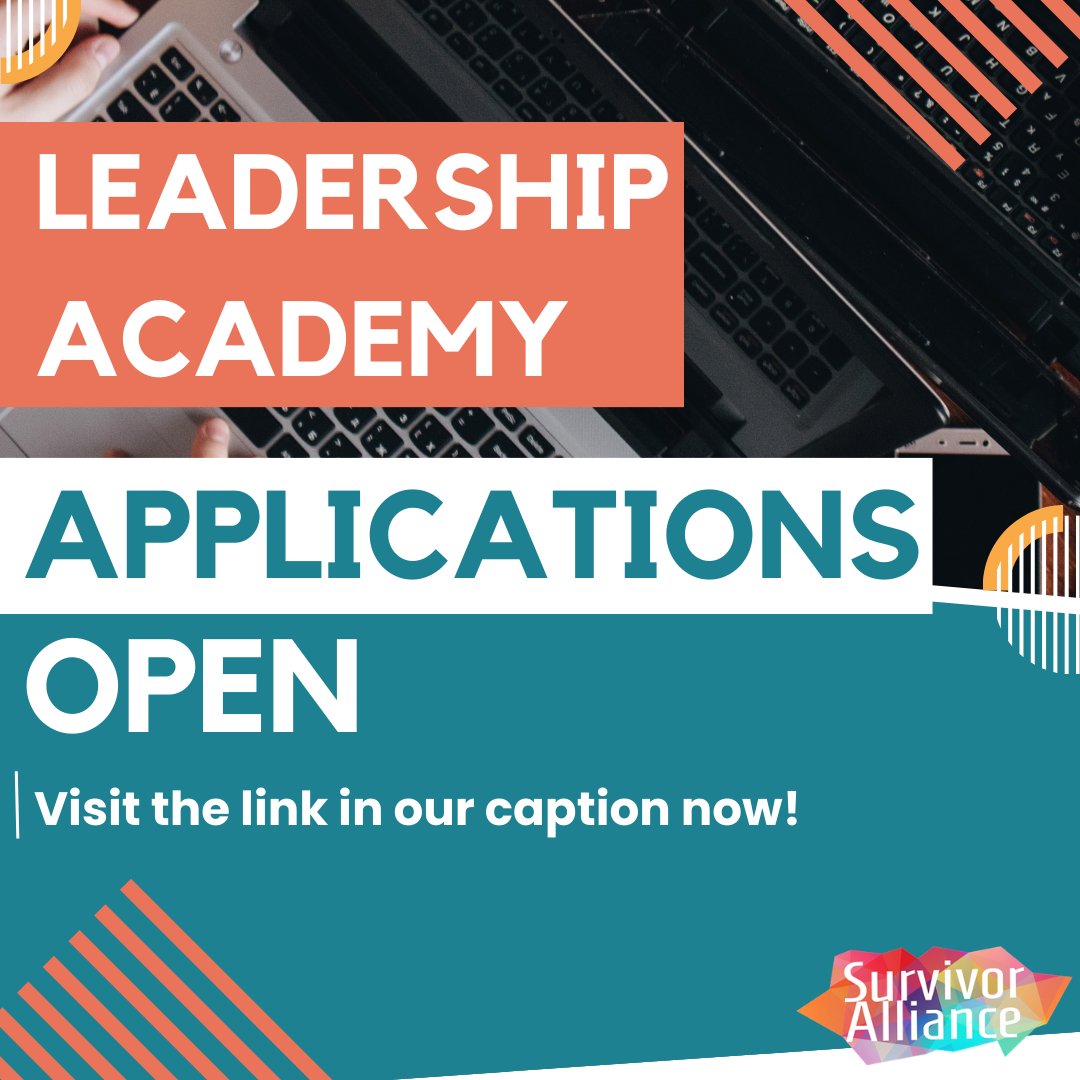 LEADERSHIP ACADEMY

APPLICATIONS OPEN

Visit the link in our caption now!

Survivor Alliance